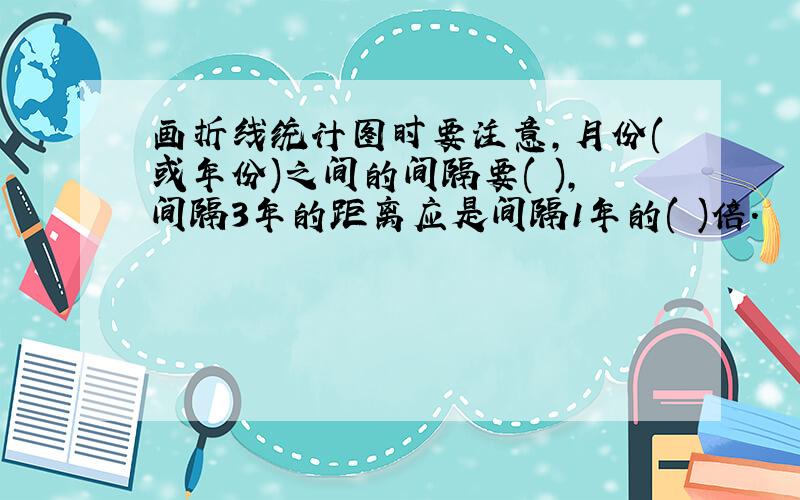 画折线统计图时要注意，月份(或年份)之间的间隔要( )，间隔3年的距离应是间隔1年的( )倍.